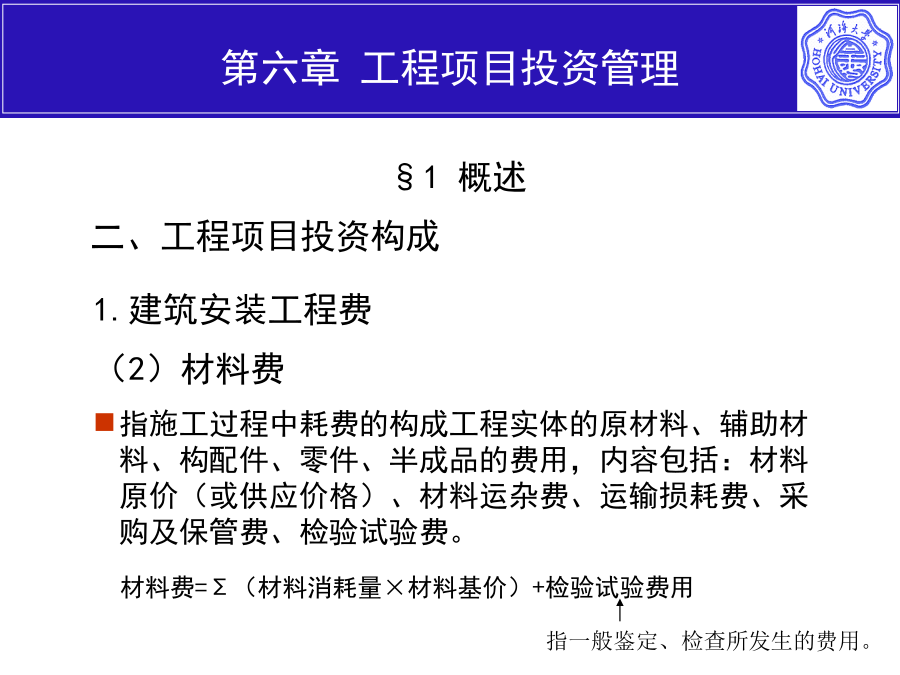 第六章 工程项目投资管理

河海大学
HOHAI UNIVERSITY

§1 概述

二、工程项目投资构成

1.建筑安装工程费

（2）材料费

指施工过程中耗费的构成工程实体的原材料、辅助材料、构配件、零件、半成品的费用，内容包括：材料原价（或供应价格）、材料运杂费、运输损耗费、采购及保管费、检验试验费。

材料费=Σ（材料消耗量×材料基价）+检验试验费用

指一般鉴定、检查所发生的费用。